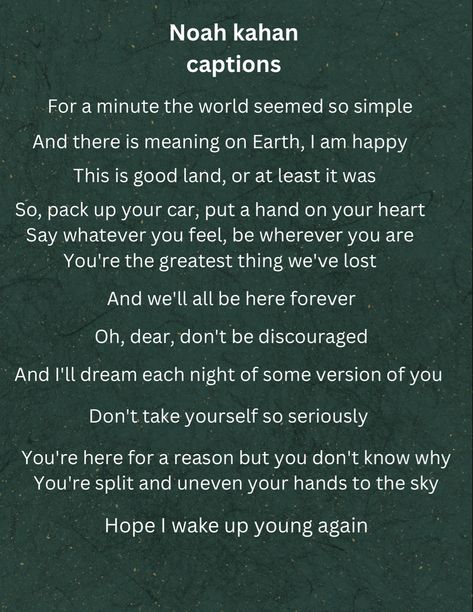 Noah kahan
captions

For a minute the world seemed so simple

And there is meaning on Earth, I am happy

This is good land, or at least it was

So, pack up your car, put a hand on your heart
Say whatever you feel, be wherever you are
You're the greatest thing we've lost

And we'll all be here forever

Oh, dear, don't be discouraged

And I'll dream each night of some version of you

Don't take yourself so seriously

You're here for a reason but you don't know why
You're split and uneven your hands to the sky

Hope I wake up young again